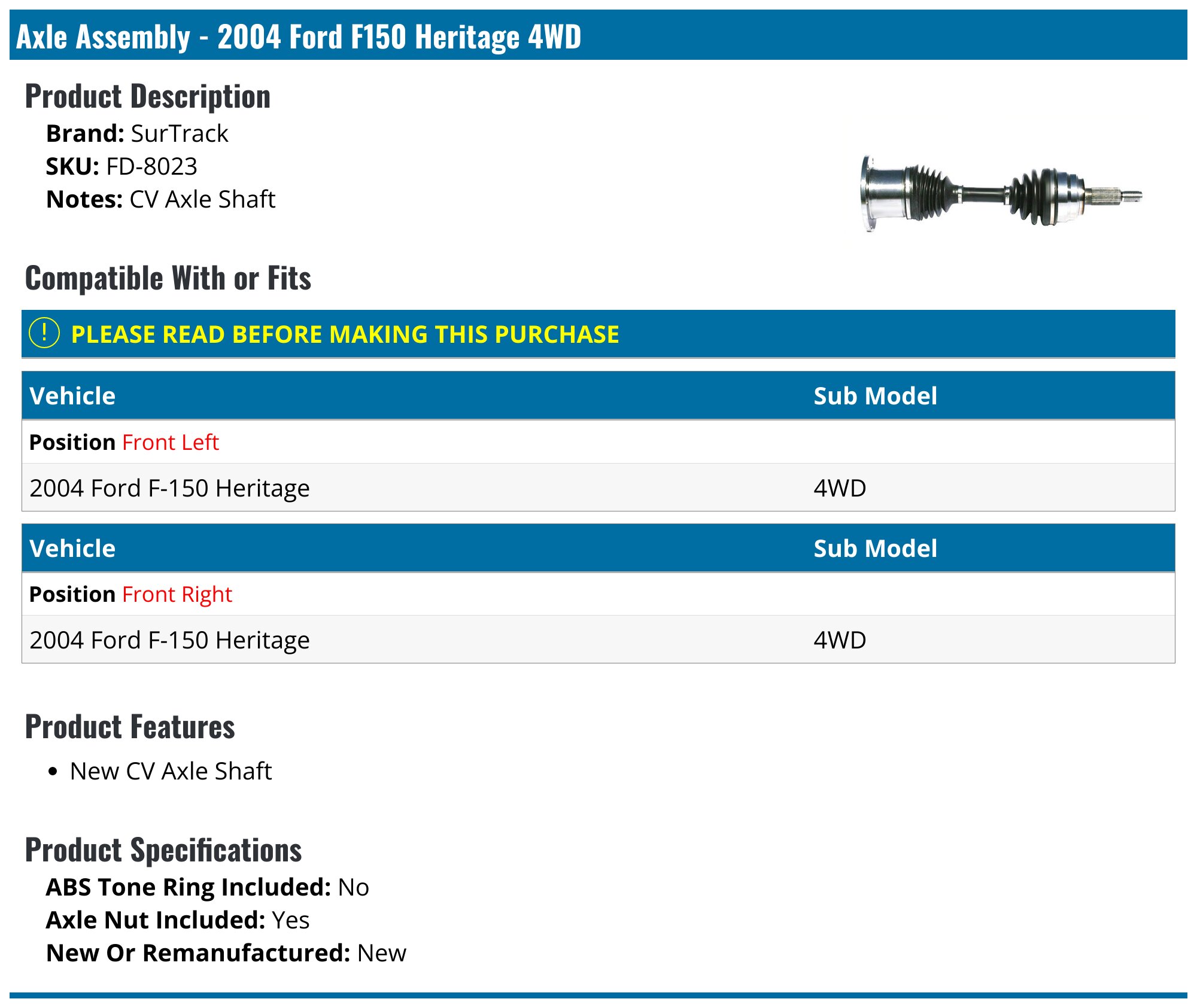 Axle Assembly - 2004 Ford F150 Heritage 4WD

Product Description

Brand: SurTrack
SKU: FD-8023
Notes: CV Axle Shaft

Compatible With or Fits

! PLEASE READ BEFORE MAKING THIS PURCHASE

| Vehicle | Sub Model |
|---|---|
| Position Front Left | |
| 2004 Ford F-150 Heritage | 4WD |

| Vehicle | Sub Model |
|---|---|
| Position Front Right | |
| 2004 Ford F-150 Heritage | 4WD |

Product Features

• New CV Axle Shaft

Product Specifications

ABS Tone Ring Included: No
Axle Nut Included: Yes
New Or Remanufactured: New